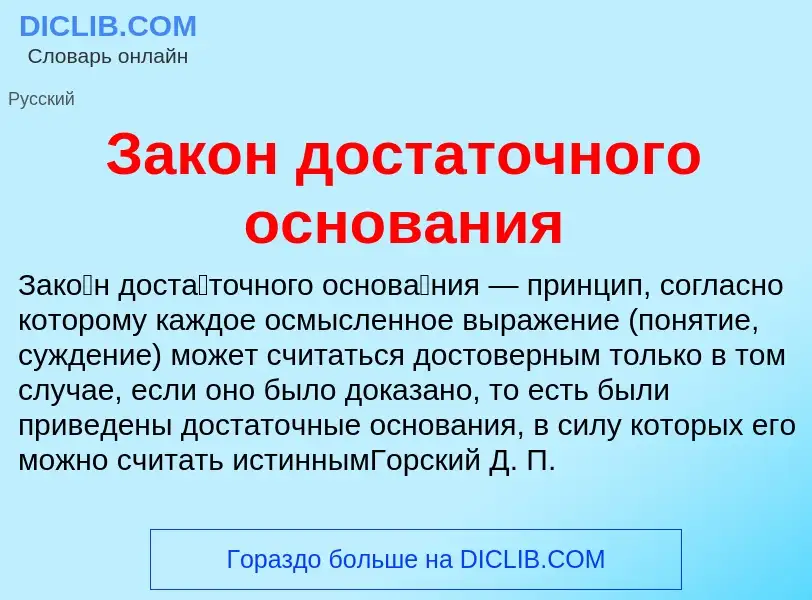 DICLIB.COM
Словарь онлайн

Русский

Закон достаточного основания

Зако́н доста́точного основа́ния — принцип, согласно которому каждое осмысленное выражение (понятие, суждение) может считаться достоверным только в том случае, если оно было доказано, то есть были приведены достаточные основания, в силу которых его можно считать истиннымГорский Д. П.

Гораздо больше на DICLIB.COM